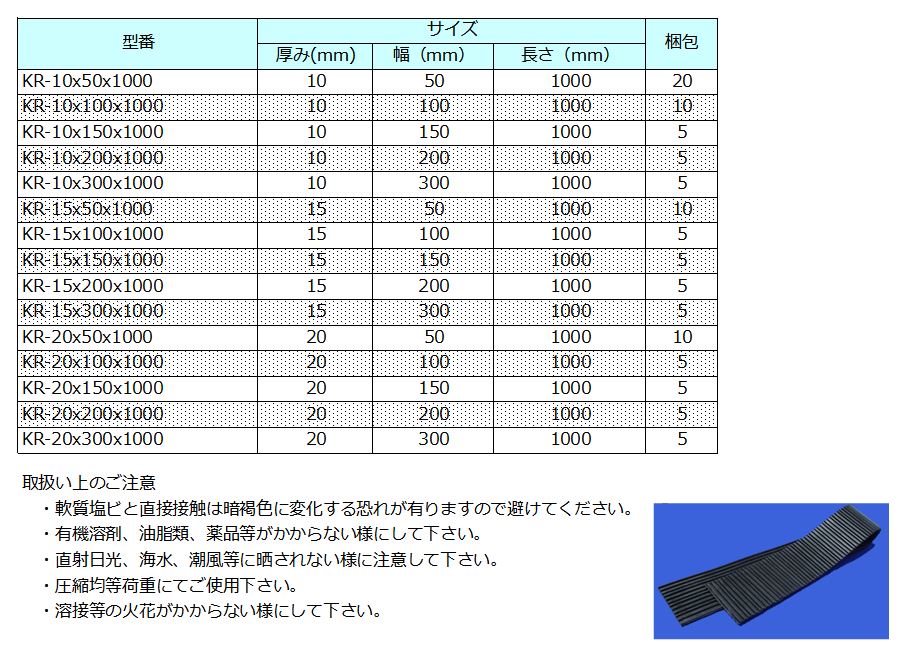 | 型番 | サイズ | | | 梱包 |
|---|---|---|---|---|
| | 厚み(mm) | 幅（mm） | 長さ（mm） | |
| KR-10x50x1000 | 10 | 50 | 1000 | 20 |
| KR-10x100x1000 | 10 | 100 | 1000 | 10 |
| KR-10x150x1000 | 10 | 150 | 1000 | 5 |
| KR-10x200x1000 | 10 | 200 | 1000 | 5 |
| KR-10x300x1000 | 10 | 300 | 1000 | 5 |
| KR-15x50x1000 | 15 | 50 | 1000 | 10 |
| KR-15x100x1000 | 15 | 100 | 1000 | 5 |
| KR-15x150x1000 | 15 | 150 | 1000 | 5 |
| KR-15x200x1000 | 15 | 200 | 1000 | 5 |
| KR-15x300x1000 | 15 | 300 | 1000 | 5 |
| KR-20x50x1000 | 20 | 50 | 1000 | 10 |
| KR-20x100x1000 | 20 | 100 | 1000 | 5 |
| KR-20x150x1000 | 20 | 150 | 1000 | 5 |
| KR-20x200x1000 | 20 | 200 | 1000 | 5 |
| KR-20x300x1000 | 20 | 300 | 1000 | 5 |

取扱い上のご注意
・軟質塩ビと直接接触は暗褐色に変化する恐れが有りますので避けてください。
・有機溶剤、油脂類、薬品等がかからない様にして下さい。
・直射日光、海水、潮風等に晒されない様に注意して下さい。
・圧縮均等荷重にてご使用下さい。
・溶接等の火花がかからない様にして下さい。